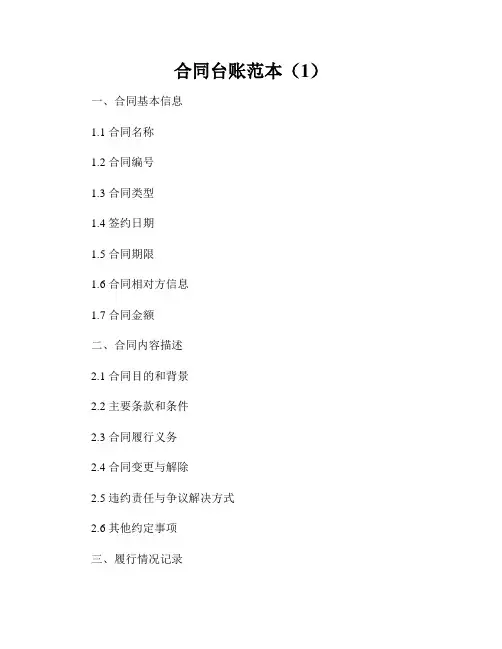 合同台账范本（1）

一、合同基本信息

1.1合同名称

1.2合同编号

1.3合同类型

1.4签约日期

1.5合同期限

1.6合同相对方信息

1.7合同金额

二、合同内容描述

2.1合同目的和背景

2.2主要条款和条件

2.3合同履行义务

2.4合同变更与解除

2.5违约责任与争议解决方式

2.6其他约定事项

三、履行情况记录